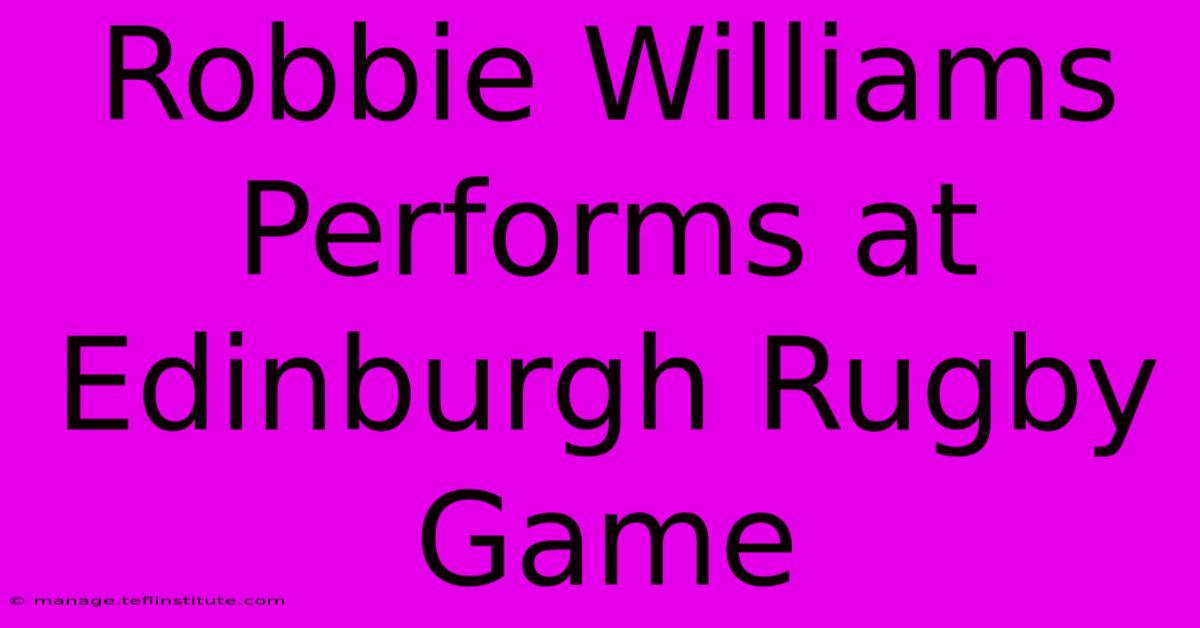 Robbie Williams Performs at Edinburgh Rugby Game

© manage.teflinstitute.com